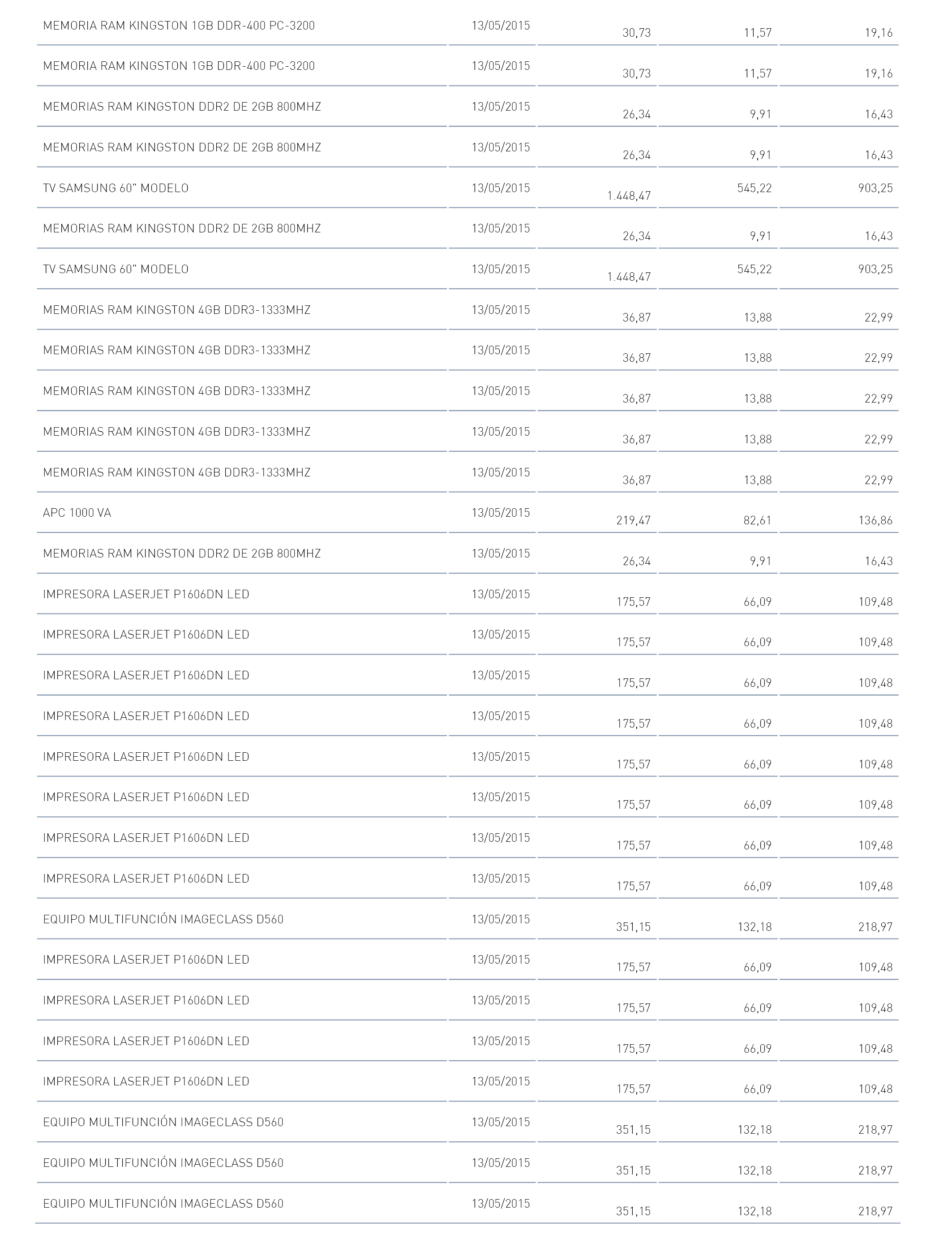 | | | | | |
|---|---|---|---|---|
| MEMORIA RAM KINGSTON 1GB DDR-400 PC-3200 | 13/05/2015 | 30,73 | 11,57 | 19,16 |
| MEMORIA RAM KINGSTON 1GB DDR-400 PC-3200 | 13/05/2015 | 30,73 | 11,57 | 19,16 |
| MEMORIAS RAM KINGSTON DDR2 DE 2GB 800MHZ | 13/05/2015 | 26,34 | 9,91 | 16,43 |
| MEMORIAS RAM KINGSTON DDR2 DE 2GB 800MHZ | 13/05/2015 | 26,34 | 9,91 | 16,43 |
| TV SAMSUNG 60" MODELO | 13/05/2015 | 1.448,47 | 545,22 | 903,25 |
| MEMORIAS RAM KINGSTON DDR2 DE 2GB 800MHZ | 13/05/2015 | 26,34 | 9,91 | 16,43 |
| TV SAMSUNG 60" MODELO | 13/05/2015 | 1.448,47 | 545,22 | 903,25 |
| MEMORIAS RAM KINGSTON 4GB DDR3-1333MHZ | 13/05/2015 | 36,87 | 13,88 | 22,99 |
| MEMORIAS RAM KINGSTON 4GB DDR3-1333MHZ | 13/05/2015 | 36,87 | 13,88 | 22,99 |
| MEMORIAS RAM KINGSTON 4GB DDR3-1333MHZ | 13/05/2015 | 36,87 | 13,88 | 22,99 |
| MEMORIAS RAM KINGSTON 4GB DDR3-1333MHZ | 13/05/2015 | 36,87 | 13,88 | 22,99 |
| MEMORIAS RAM KINGSTON 4GB DDR3-1333MHZ | 13/05/2015 | 36,87 | 13,88 | 22,99 |
| APC 1000 VA | 13/05/2015 | 219,47 | 82,61 | 136,86 |
| MEMORIAS RAM KINGSTON DDR2 DE 2GB 800MHZ | 13/05/2015 | 26,34 | 9,91 | 16,43 |
| IMPRESORA LASERJET P1606DN LED | 13/05/2015 | 175,57 | 66,09 | 109,48 |
| IMPRESORA LASERJET P1606DN LED | 13/05/2015 | 175,57 | 66,09 | 109,48 |
| IMPRESORA LASERJET P1606DN LED | 13/05/2015 | 175,57 | 66,09 | 109,48 |
| IMPRESORA LASERJET P1606DN LED | 13/05/2015 | 175,57 | 66,09 | 109,48 |
| IMPRESORA LASERJET P1606DN LED | 13/05/2015 | 175,57 | 66,09 | 109,48 |
| IMPRESORA LASERJET P1606DN LED | 13/05/2015 | 175,57 | 66,09 | 109,48 |
| IMPRESORA LASERJET P1606DN LED | 13/05/2015 | 175,57 | 66,09 | 109,48 |
| IMPRESORA LASERJET P1606DN LED | 13/05/2015 | 175,57 | 66,09 | 109,48 |
| EQUIPO MULTIFUNCIÓN IMAGECLASS D560 | 13/05/2015 | 351,15 | 132,18 | 218,97 |
| IMPRESORA LASERJET P1606DN LED | 13/05/2015 | 175,57 | 66,09 | 109,48 |
| IMPRESORA LASERJET P1606DN LED | 13/05/2015 | 175,57 | 66,09 | 109,48 |
| IMPRESORA LASERJET P1606DN LED | 13/05/2015 | 175,57 | 66,09 | 109,48 |
| IMPRESORA LASERJET P1606DN LED | 13/05/2015 | 175,57 | 66,09 | 109,48 |
| EQUIPO MULTIFUNCIÓN IMAGECLASS D560 | 13/05/2015 | 351,15 | 132,18 | 218,97 |
| EQUIPO MULTIFUNCIÓN IMAGECLASS D560 | 13/05/2015 | 351,15 | 132,18 | 218,97 |
| EQUIPO MULTIFUNCIÓN IMAGECLASS D560 | 13/05/2015 | 351,15 | 132,18 | 218,97 |